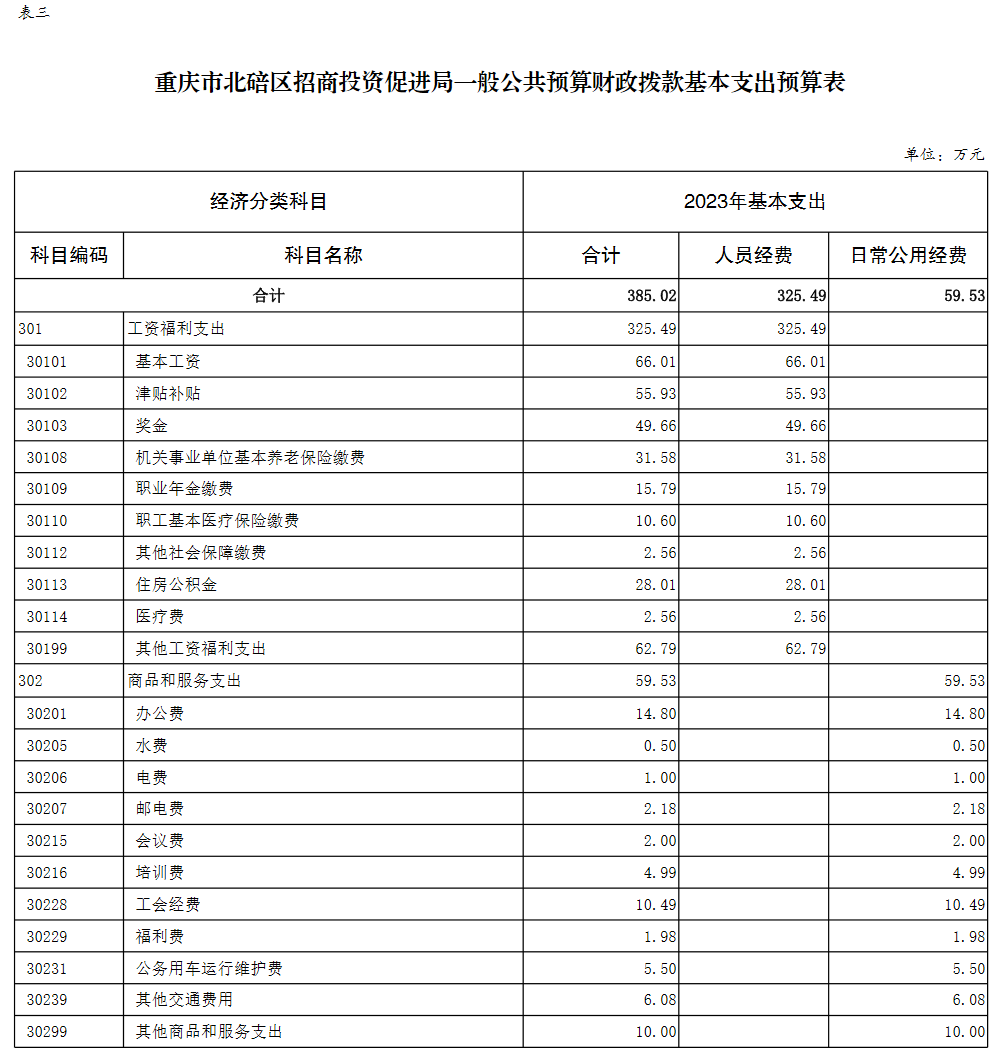 表三

重庆市北碚区招商投资促进局一般公共预算财政拨款基本支出预算表

单位：万元

| 经济分类科目 | | 2023年基本支出 | | |
|---|---|---|---|---|
| 科目编码 | 科目名称 | 合计 | 人员经费 | 日常公用经费 |
| 合计 | | 385.02 | 325.49 | 59.53 |
| 301 | 工资福利支出 | 325.49 | 325.49 | |
| 30101 | 基本工资 | 66.01 | 66.01 | |
| 30102 | 津贴补贴 | 55.93 | 55.93 | |
| 30103 | 奖金 | 49.66 | 49.66 | |
| 30108 | 机关事业单位基本养老保险缴费 | 31.58 | 31.58 | |
| 30109 | 职业年金缴费 | 15.79 | 15.79 | |
| 30110 | 职工基本医疗保险缴费 | 10.60 | 10.60 | |
| 30112 | 其他社会保障缴费 | 2.56 | 2.56 | |
| 30113 | 住房公积金 | 28.01 | 28.01 | |
| 30114 | 医疗费 | 2.56 | 2.56 | |
| 30199 | 其他工资福利支出 | 62.79 | 62.79 | |
| 302 | 商品和服务支出 | 59.53 | | 59.53 |
| 30201 | 办公费 | 14.80 | | 14.80 |
| 30205 | 水费 | 0.50 | | 0.50 |
| 30206 | 电费 | 1.00 | | 1.00 |
| 30207 | 邮电费 | 2.18 | | 2.18 |
| 30215 | 会议费 | 2.00 | | 2.00 |
| 30216 | 培训费 | 4.99 | | 4.99 |
| 30228 | 工会经费 | 10.49 | | 10.49 |
| 30229 | 福利费 | 1.98 | | 1.98 |
| 30231 | 公务用车运行维护费 | 5.50 | | 5.50 |
| 30239 | 其他交通费用 | 6.08 | | 6.08 |
| 30299 | 其他商品和服务支出 | 10.00 | | 10.00 |